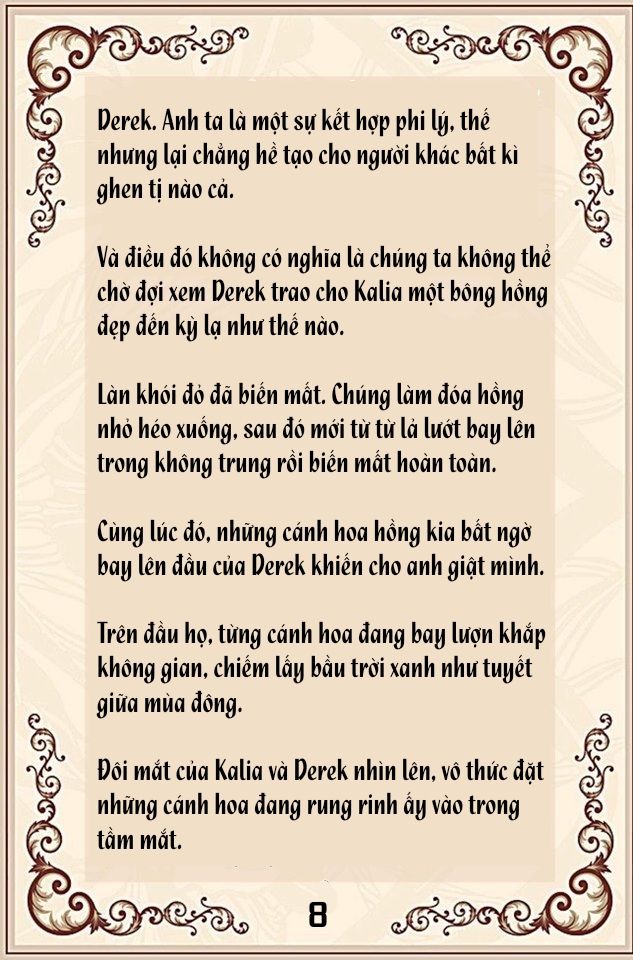 Derek. Anh ta là một sự kết hợp phi lý, thế nhưng lại chẳng hề tạo cho người khác bất kì ghen tị nào cả.

Và điều đó không có nghĩa là chúng ta không thể chờ đợi xem Derek trao cho Kalia một bông hồng đẹp đến kỳ lạ như thế nào.

Làn khói đỏ đã biến mất. Chúng làm đóa hồng nhỏ héo xuống, sau đó mới từ từ lả lướt bay lên trong không trung rồi biến mất hoàn toàn.

Cùng lúc đó, những cánh hoa hồng kia bất ngờ bay lên đầu của Derek khiến cho anh giật mình.

Trên đầu họ, từng cánh hoa đang bay lượn khắp không gian, chiếm lấy bầu trời xanh như tuyết giữa mùa đông.

Đôi mắt của Kalia và Derek nhìn lên, vô thức đặt những cánh hoa đang rung rinh ấy vào trong tầm mắt.

8